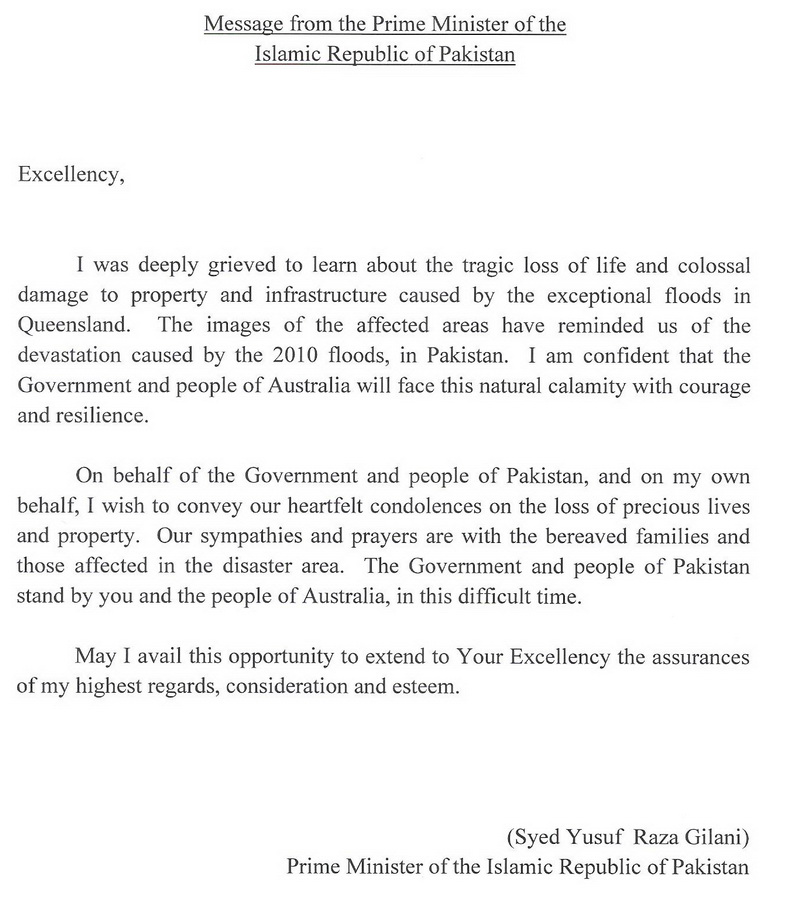 Message from the Prime Minister of the
Islamic Republic of Pakistan

Excellency,

I was deeply grieved to learn about the tragic loss of life and colossal damage to property and infrastructure caused by the exceptional floods in Queensland. The images of the affected areas have reminded us of the devastation caused by the 2010 floods, in Pakistan. I am confident that the Government and people of Australia will face this natural calamity with courage and resilience.

On behalf of the Government and people of Pakistan, and on my own behalf, I wish to convey our heartfelt condolences on the loss of precious lives and property. Our sympathies and prayers are with the bereaved families and those affected in the disaster area. The Government and people of Pakistan stand by you and the people of Australia, in this difficult time.

May I avail this opportunity to extend to Your Excellency the assurances of my highest regards, consideration and esteem.

(Syed Yusuf Raza Gilani)
Prime Minister of the Islamic Republic of Pakistan